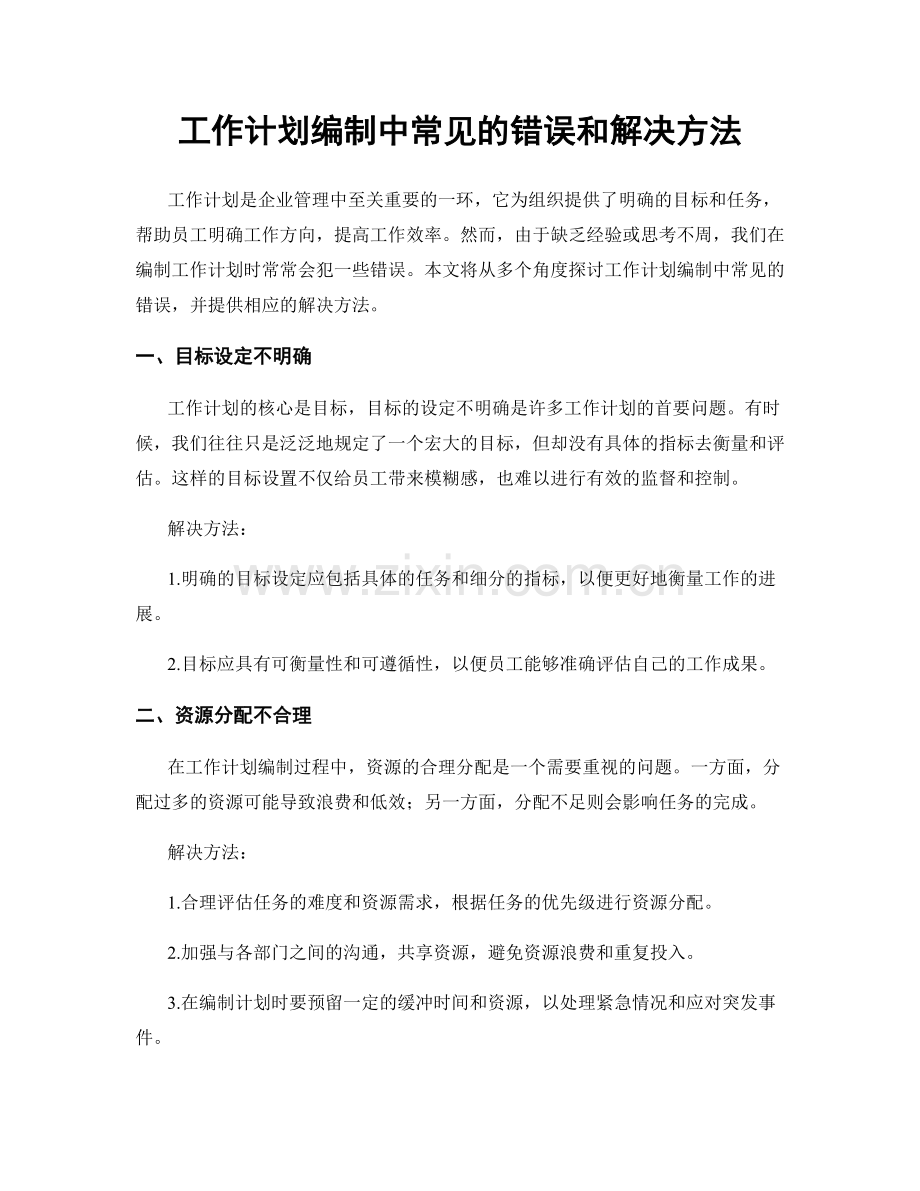 工作计划编制中常见的错误和解决方法

工作计划是企业管理中至关重要的一环，它为组织提供了明确的目标和任务，帮助员工明确工作方向，提高工作效率。然而，由于缺乏经验或思考不周，我们在编制工作计划时常常会犯一些错误。本文将从多个角度探讨工作计划编制中常见的错误，并提供相应的解决方法。

一、目标设定不明确

工作计划的核心是目标，目标的设定不明确是许多工作计划的首要问题。有时候，我们往往只是泛泛地规定了一个宏大的目标，但却没有具体的指标去衡量和评估。这样的目标设置不仅给员工带来模糊感，也难以进行有效的监督和控制。

解决方法：

1.明确的目标设定应包括具体的任务和细分的指标，以便更好地衡量工作的进展。

2.目标应具有可衡量性和可遵循性，以便员工能够准确评估自己的工作成果。

二、资源分配不合理

在工作计划编制过程中，资源的合理分配是一个需要重视的问题。一方面，分配过多的资源可能导致浪费和低效；另一方面，分配不足则会影响任务的完成。

解决方法：

1.合理评估任务的难度和资源需求，根据任务的优先级进行资源分配。

2.加强与各部门之间的沟通，共享资源，避免资源浪费和重复投入。

3.在编制计划时要预留一定的缓冲时间和资源，以处理紧急情况和应对突发事件。

www.zixin.com.cn